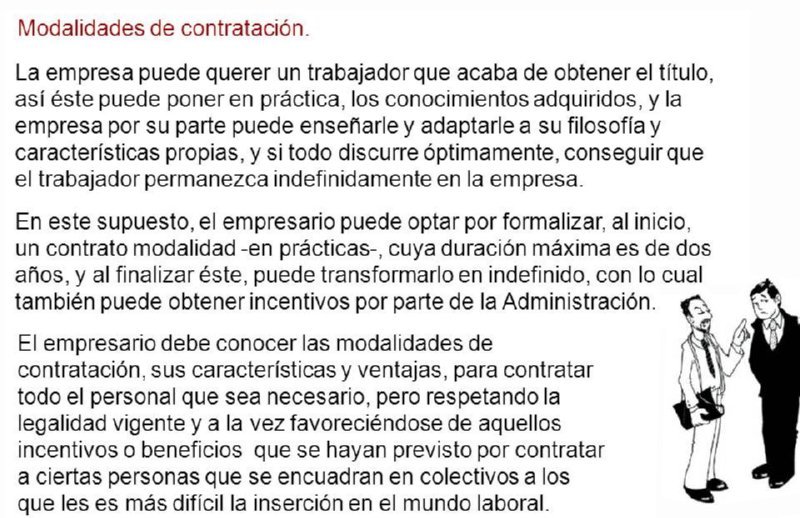 Modalidades de contratación.

La empresa puede querer un trabajador que acaba de obtener el título, así éste puede poner en práctica, los conocimientos adquiridos, y la empresa por su parte puede enseñarle y adaptarle a su filosofía y características propias, y si todo discurre óptimamente, conseguir que el trabajador permanezca indefinidamente en la empresa.

En este supuesto, el empresario puede optar por formalizar, al inicio, un contrato modalidad -en prácticas-, cuya duración máxima es de dos años, y al finalizar éste, puede transformarlo en indefinido, con lo cual también puede obtener incentivos por parte de la Administración.

El empresario debe conocer las modalidades de contratación, sus características y ventajas, para contratar todo el personal que sea necesario, pero respetando la legalidad vigente y a la vez favoreciéndose de aquellos incentivos o beneficios que se hayan previsto por contratar a ciertas personas que se encuadran en colectivos a los que les es más difícil la inserción en el mundo laboral.